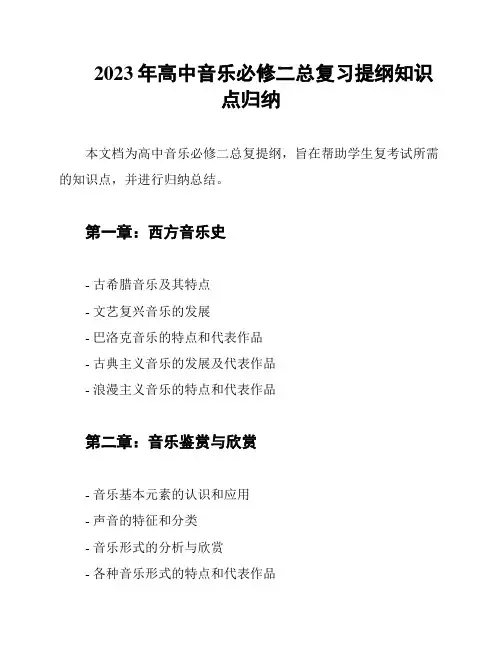 2023 年高中音乐必修二总复习提纲知识点归纳

本文档为高中音乐必修二总复提纲，旨在帮助学生复考试所需的知识点，并进行归纳总结。

第一章：西方音乐史

- 古希腊音乐及其特点
- 文艺复兴音乐的发展
- 巴洛克音乐的特点和代表作品
- 古典主义音乐的发展及代表作品
- 浪漫主义音乐的特点和代表作品

第二章：音乐鉴赏与欣赏

- 音乐基本元素的认识和应用
- 声音的特征和分类
- 音乐形式的分析与欣赏
- 各种音乐形式的特点和代表作品